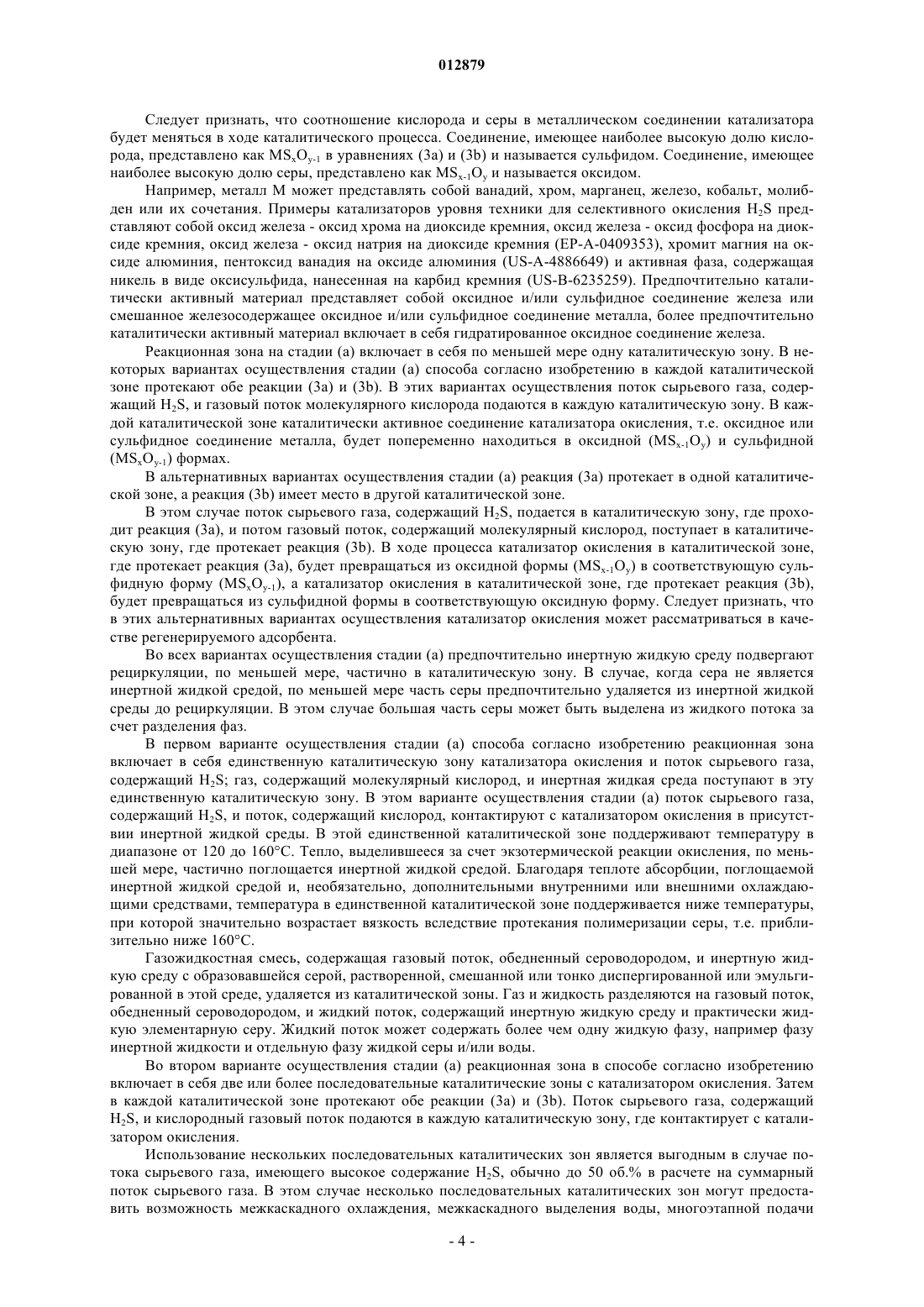 012879

Следует признать, что соотношение кислорода и серы в металлическом соединении катализатора будет меняться в ходе каталитического процесса. Соединение, имеющее наиболее высокую долю кислорода, представлено как $MS_xO_{y-1}$ в уравнениях (3a) и (3b) и называется сульфидом. Соединение, имеющее наиболее высокую долю серы, представлено как $MS_{x-1}O_y$ и называется оксидом.

Например, металл M может представлять собой ванадий, хром, марганец, железо, кобальт, молибден или их сочетания. Примеры катализаторов уровня техники для селективного окисления $H_2S$ представляют собой оксид железа - оксид хрома на диоксиде кремния, оксид железа - оксид фосфора на диоксиде кремния, оксид железа - оксид натрия на диоксиде кремния (EP-A-0409353), хромит магния на оксиде алюминия, пентоксид ванадия на оксиде алюминия (US-A-4886649) и активная фаза, содержащая никель в виде оксисульфида, нанесенная на карбид кремния (US-B-6235259). Предпочтительно каталитически активный материал представляет собой оксидное и/или сульфидное соединение железа или смешанное железосодержащее оксидное и/или сульфидное соединение металла, более предпочтительно каталитически активный материал включает в себя гидратированное оксидное соединение железа.

Реакционная зона на стадии (a) включает в себя по меньшей мере одну каталитическую зону. В некоторых вариантах осуществления стадии (a) способа согласно изобретению в каждой каталитической зоне протекают обе реакции (3a) и (3b). В этих вариантах осуществления поток сырьевого газа, содержащий $H_2S$, и газовый поток молекулярного кислорода подаются в каждую каталитическую зону. В каждой каталитической зоне каталитически активное соединение катализатора окисления, т.е. оксидное или сульфидное соединение металла, будет попеременно находиться в оксидной ($MS_{x-1}O_y$) и сульфидной ($MS_xO_{y-1}$) формах.

В альтернативных вариантах осуществления стадии (a) реакция (3a) протекает в одной каталитической зоне, а реакция (3b) имеет место в другой каталитической зоне.

В этом случае поток сырьевого газа, содержащий $H_2S$, подается в каталитическую зону, где проходит реакция (3a), и потом газовый поток, содержащий молекулярный кислород, поступает в каталитическую зону, где протекает реакция (3b). В ходе процесса катализатор окисления в каталитической зоне, где протекает реакция (3a), будет превращаться из оксидной формы ($MS_{x-1}O_y$) в соответствующую сульфидную форму ($MS_xO_{y-1}$), а катализатор окисления в каталитической зоне, где протекает реакция (3b), будет превращаться из сульфидной формы в соответствующую оксидную форму. Следует признать, что в этих альтернативных вариантах осуществления катализатор окисления может рассматриваться в качестве регенерируемого адсорбента.

Во всех вариантах осуществления стадии (a) предпочтительно инертную жидкую среду подвергают рециркуляции, по меньшей мере, частично в каталитическую зону. В случае, когда сера не является инертной жидкой средой, по меньшей мере часть серы предпочтительно удаляется из инертной жидкой среды до рециркуляции. В этом случае большая часть серы может быть выделена из жидкого потока за счет разделения фаз.

В первом варианте осуществления стадии (a) способа согласно изобретению реакционная зона включает в себя единственную каталитическую зону катализатора окисления и поток сырьевого газа, содержащий $H_2S$; газ, содержащий молекулярный кислород, и инертная жидкая среда поступают в эту единственную каталитическую зону. В этом варианте осуществления стадии (a) поток сырьевого газа, содержащий $H_2S$, и поток, содержащий кислород, контактируют с катализатором окисления в присутствии инертной жидкой среды. В этой единственной каталитической зоне поддерживают температуру в диапазоне от 120 до 160°C. Тепло, выделившееся за счет экзотермической реакции окисления, по меньшей мере, частично поглощается инертной жидкой средой. Благодаря теплоте абсорбции, поглощаемой инертной жидкой средой и, необязательно, дополнительными внутренними или внешними охлаждающими средствами, температура в единственной каталитической зоне поддерживается ниже температуры, при которой значительно возрастает вязкость вследствие протекания полимеризации серы, т.е. приблизительно ниже 160°C.

Газожидкостная смесь, содержащая газовый поток, обедненный сероводородом, и инертную жидкую среду с образовавшейся серой, растворенной, смешанной или тонко диспергированной или эмульгированной в этой среде, удаляется из каталитической зоны. Газ и жидкость разделяются на газовый поток, обедненный сероводородом, и жидкий поток, содержащий инертную жидкую среду и практически жидкую элементарную серу. Жидкий поток может содержать более чем одну жидкую фазу, например фазу инертной жидкости и отдельную фазу жидкой серы и/или воды.

Во втором варианте осуществления стадии (a) реакционная зона в способе согласно изобретению включает в себя две или более последовательные каталитические зоны с катализатором окисления. Затем в каждой каталитической зоне протекают обе реакции (3a) и (3b). Поток сырьевого газа, содержащий $H_2S$, и кислородный газовый поток подаются в каждую каталитическую зону, где контактирует с катализатором окисления.

Использование нескольких последовательных каталитических зон является выгодным в случае потока сырьевого газа, имеющего высокое содержание $H_2S$, обычно до 50 об.% в расчете на суммарный поток сырьевого газа. В этом случае несколько последовательных каталитических зон могут предоставить возможность межкаскадного охлаждения, межкаскадного выделения воды, многоэтапной подачи

- 4 -